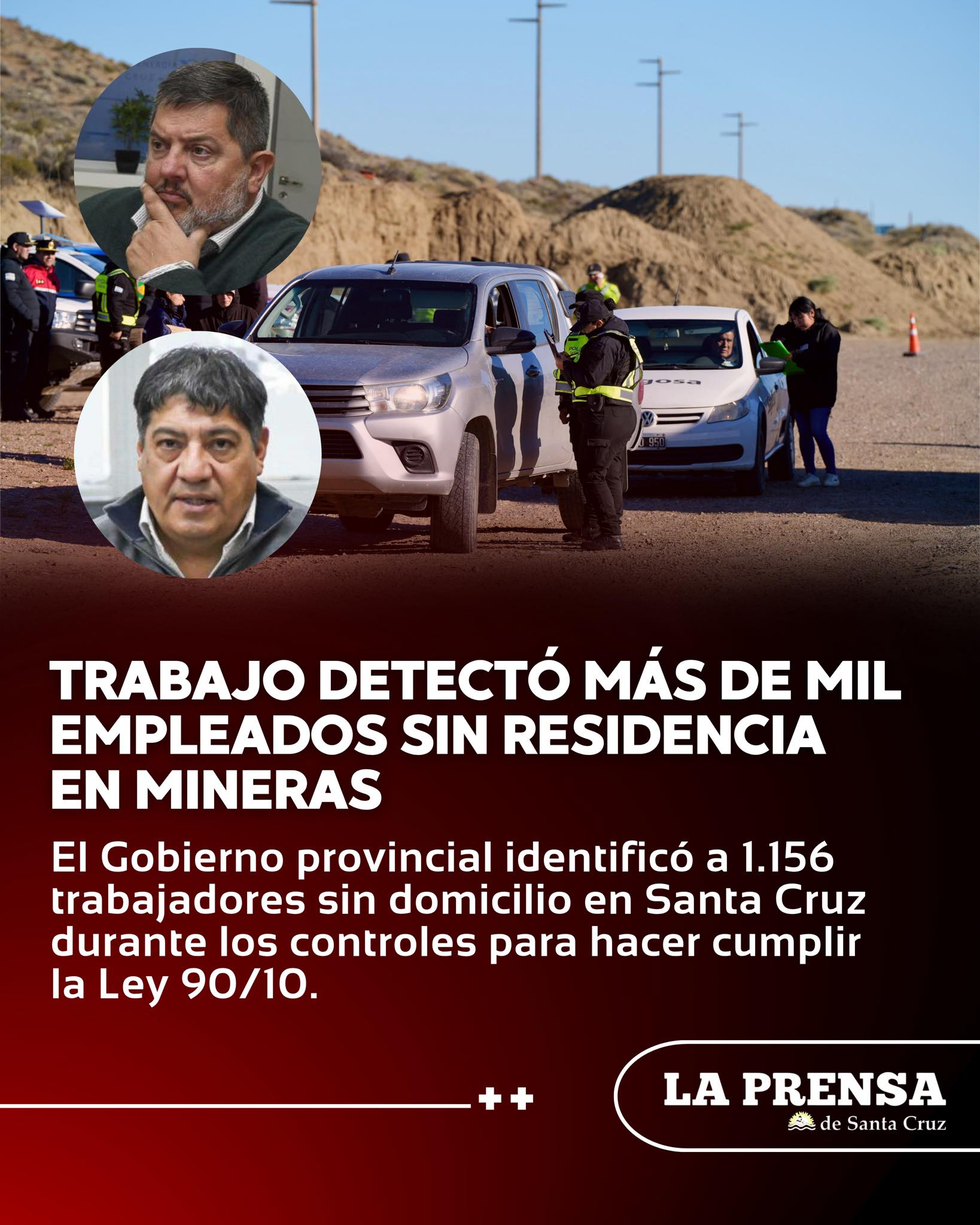 TRABAJO DETECTÓ MÁS DE MIL EMPLEADOS SIN RESIDENCIA EN MINERAS

El Gobierno provincial identificó a 1.156 trabajadores sin domicilio en Santa Cruz durante los controles para hacer cumplir la Ley 90/10.

++

LA PRENSA
de Santa Cruz